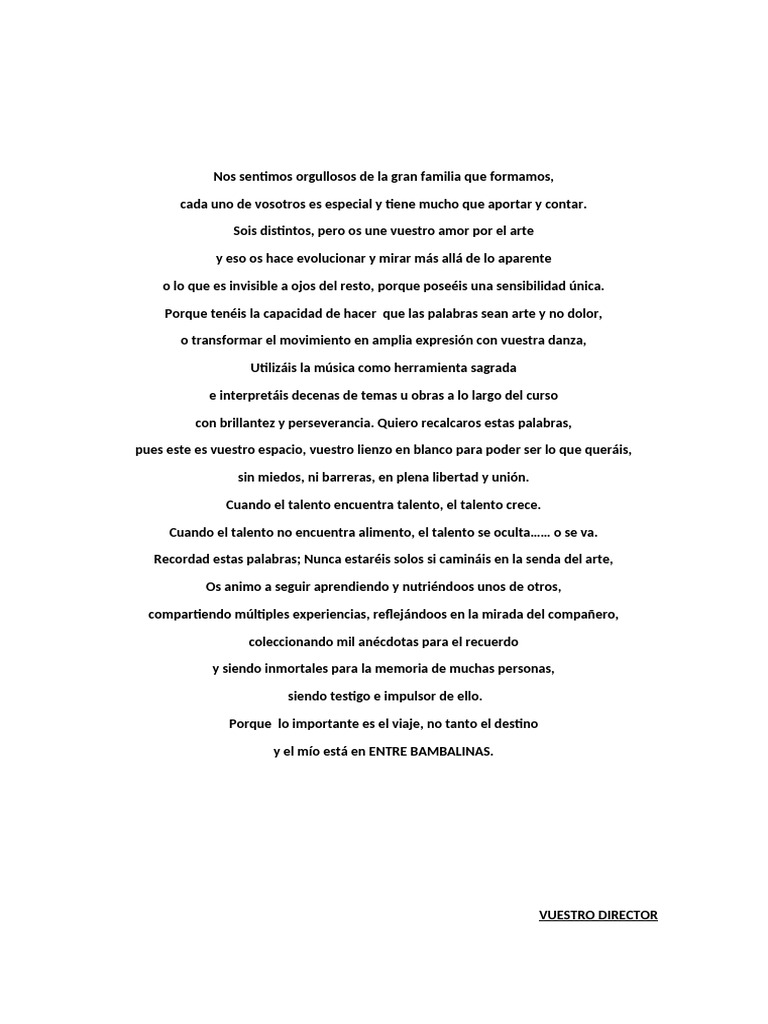 Nos sentimos orgullosos de la gran familia que formamos,
cada uno de vosotros es especial y tiene mucho que aportar y contar.
Sois distintos, pero os une vuestro amor por el arte
y eso os hace evolucionar y mirar más allá de lo aparente
o lo que es invisible a ojos del resto, porque poseéis una sensibilidad única.
Porque tenéis la capacidad de hacer que las palabras sean arte y no dolor,
o transformar el movimiento en amplia expresión con vuestra danza,
Utilizáis la música como herramienta sagrada
e interpretáis decenas de temas u obras a lo largo del curso
con brillantez y perseverancia. Quiero recalcaros estas palabras,
pues este es vuestro espacio, vuestro lienzo en blanco para poder ser lo que queráis,
sin miedos, ni barreras, en plena libertad y unión.
Cuando el talento encuentra talento, el talento crece.
Cuando el talento no encuentra alimento, el talento se oculta…… o se va.
Recordad estas palabras; Nunca estaréis solos si camináis en la senda del arte,
Os animo a seguir aprendiendo y nutriéndoos unos de otros,
compartiendo múltiples experiencias, reflejándoos en la mirada del compañero,
coleccionando mil anécdotas para el recuerdo
y siendo inmortales para la memoria de muchas personas,
siendo testigo e impulsor de ello.
Porque lo importante es el viaje, no tanto el destino
y el mío está en ENTRE BAMBALINAS.

VUESTRO DIRECTOR